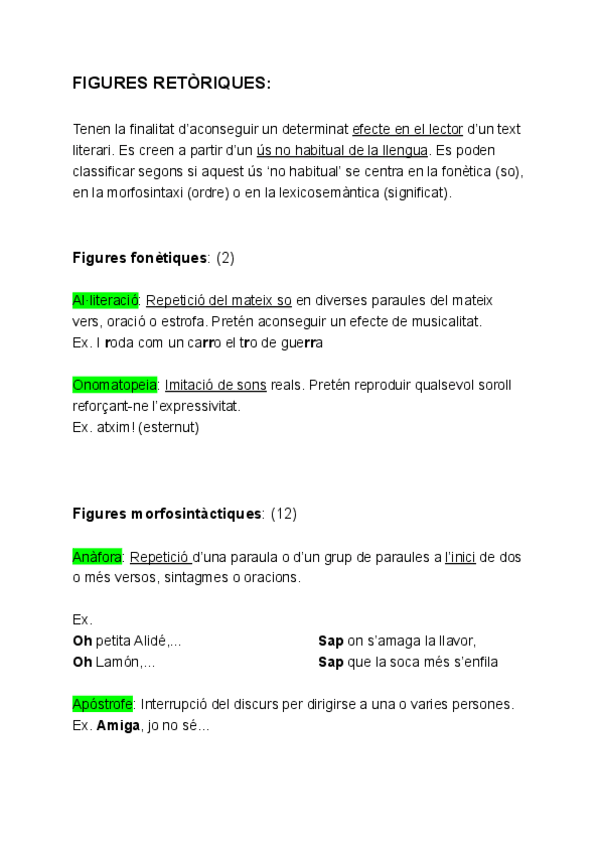 FIGURES RETÒRIQUES:

Tenen la finalitat d'aconseguir un determinat efecte en el lector d'un text literari. Es creen a partir d'un ús no habitual de la llengua. Es poden classificar segons si aquest ús 'no habitual' se centra en la fonètica (so), en la morfosintaxi (ordre) o en la lexicosemàntica (significat).

Figures fonètiques: (2)

Al·literació: Repetició del mateix so en diverses paraules del mateix vers, oració o estrofa. Pretén aconseguir un efecte de musicalitat.
Ex. I roda com un carro el tro de guerra

Onomatopeia: Imitació de sons reals. Pretén reproduir qualsevol soroll reforçant-ne l'expressivitat.
Ex. atxim! (esternut)

Figures morfosintàctiques: (12)

Anàfora: Repetició d'una paraula o d'un grup de paraules a l'inici de dos o més versos, sintagmes o oracions.

Ex.
Oh petita Alidé,...
Oh Lamón,...

Sap on s'amaga la llavor,
Sap que la soca més s'enfila

Apòstrofe: Interrupció del discurs per dirigirse a una o varies persones.
Ex. Amiga, jo no sé...